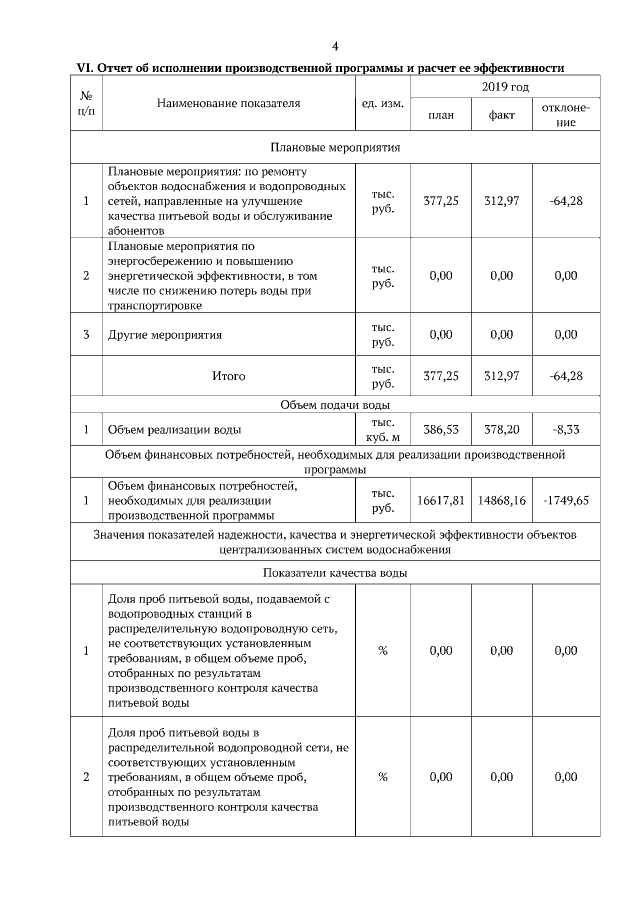 4

VI. Отчет об исполнении производственной программы и расчет ее эффективности

| № п/п | Наименование показателя | ед. изм. | 2019 год план | 2019 год факт | 2019 год отклонение |
|---|---|---|---|---|---|
| Плановые мероприятия | | | | | |
| 1 | Плановые мероприятия: по ремонту объектов водоснабжения и водопроводных сетей, направленные на улучшение качества питьевой воды и обслуживание абонентов | тыс. руб. | 377,25 | 312,97 | -64,28 |
| 2 | Плановые мероприятия по энергосбережению и повышению энергетической эффективности, в том числе по снижению потерь воды при транспортировке | тыс. руб. | 0,00 | 0,00 | 0,00 |
| 3 | Другие мероприятия | тыс. руб. | 0,00 | 0,00 | 0,00 |
| | Итого | тыс. руб. | 377,25 | 312,97 | -64,28 |
| Объем подачи воды | | | | | |
| 1 | Объем реализации воды | тыс. куб. м | 386,53 | 378,20 | -8,33 |
| Объем финансовых потребностей, необходимых для реализации производственной программы | | | | | |
| 1 | Объем финансовых потребностей, необходимых для реализации производственной программы | тыс. руб. | 16617,81 | 14868,16 | -1749,65 |
| Значения показателей надежности, качества и энергетической эффективности объектов централизованных систем водоснабжения | | | | | |
| Показатели качества воды | | | | | |
| 1 | Доля проб питьевой воды, подаваемой с водопроводных станций в распределительную водопроводную сеть, не соответствующих установленным требованиям, в общем объеме проб, отобранных по результатам производственного контроля качества питьевой воды | % | 0,00 | 0,00 | 0,00 |
| 2 | Доля проб питьевой воды в распределительной водопроводной сети, не соответствующих установленным требованиям, в общем объеме проб, отобранных по результатам производственного контроля качества питьевой воды | % | 0,00 | 0,00 | 0,00 |